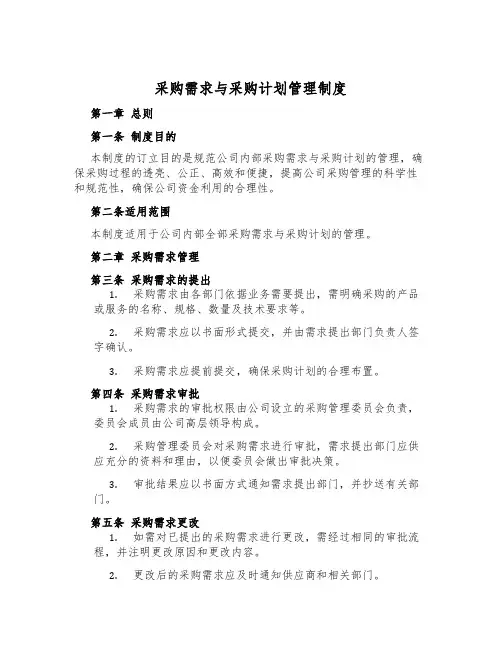 采购需求与采购计划管理制度

第一章 总则

第一条 制度目的

本制度的订立目的是规范公司内部采购需求与采购计划的管理，确保采购过程的透亮、公正、高效和便捷，提高公司采购管理的科学性和规范性，确保公司资金利用的合理性。

第二条适用范围

本制度适用于公司内部全部采购需求与采购计划的管理。

第二章 采购需求管理

第三条 采购需求的提出

1. 采购需求由各部门依据业务需要提出，需明确采购的产品或服务的名称、规格、数量及技术要求等。

2. 采购需求应以书面形式提交，并由需求提出部门负责人签字确认。

3. 采购需求应提前提交，确保采购计划的合理布置。

第四条 采购需求审批

1. 采购需求的审批权限由公司设立的采购管理委员会负责，委员会成员由公司高层领导构成。

2. 采购管理委员会对采购需求进行审批，需求提出部门应供应充分的资料和理由，以便委员会做出审批决策。

3. 审批结果应以书面方式通知需求提出部门，并抄送有关部门。

第五条 采购需求更改

1. 如需对已提出的采购需求进行更改，需经过相同的审批流程，并注明更改原因和更改内容。

2. 更改后的采购需求应及时通知供应商和相关部门。